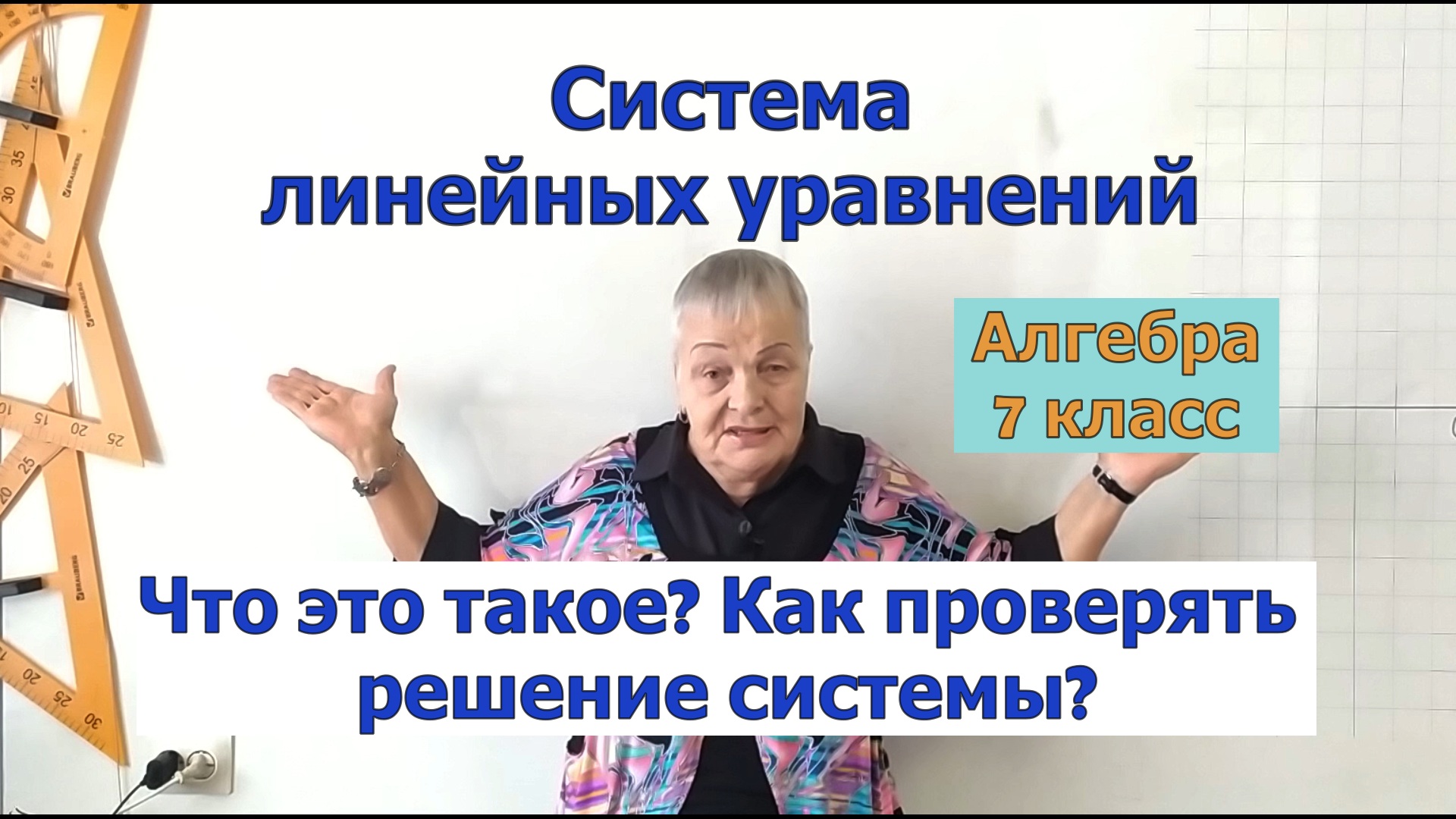 Система линейных уравнений

Алгебра
7 класс

Что это такое? Как проверять решение системы?